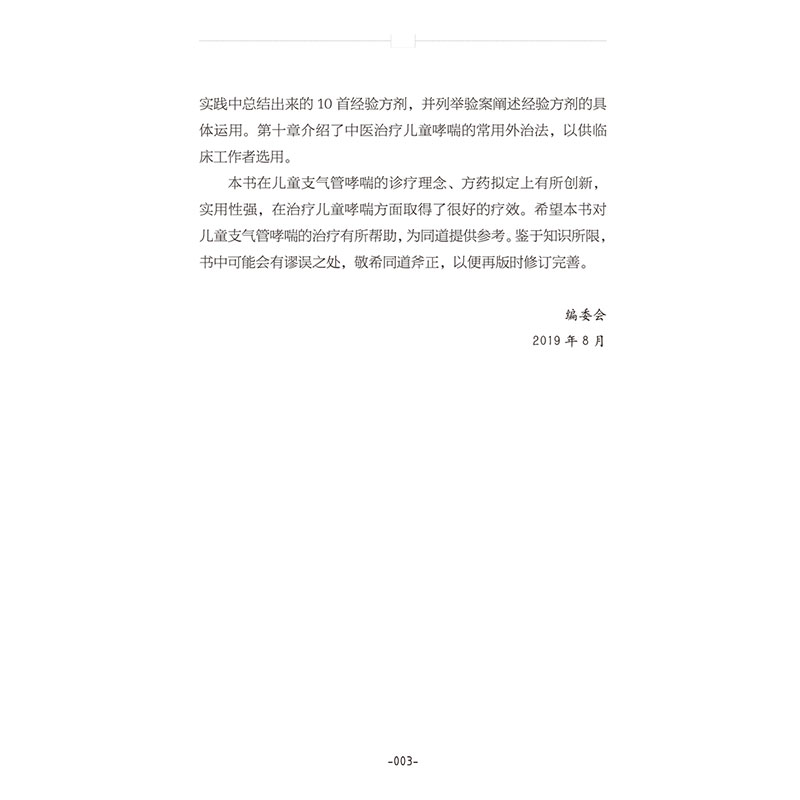 实践中总结出来的10首经验方剂，并列举验案阐述经验方剂的具体运用。第十章介绍了中医治疗儿童哮喘的常用外治法，以供临床工作者选用。

本书在儿童支气管哮喘的诊疗理念、方药拟定上有所创新，实用性强，在治疗儿童哮喘方面取得了很好的疗效。希望本书对儿童支气管哮喘的治疗有所帮助，为同道提供参考。鉴于知识所限，书中可能会有谬误之处，敬希同道斧正，以便再版时修订完善。

编委会
2019年8月

-003-